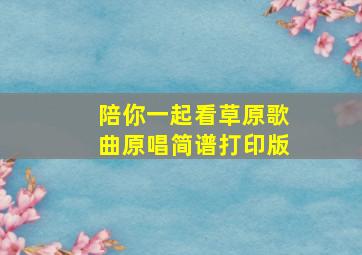 陪你一起看草原歌曲原唱简谱打印版